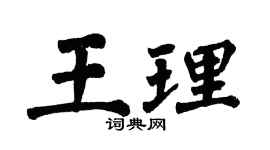 王理

词典网